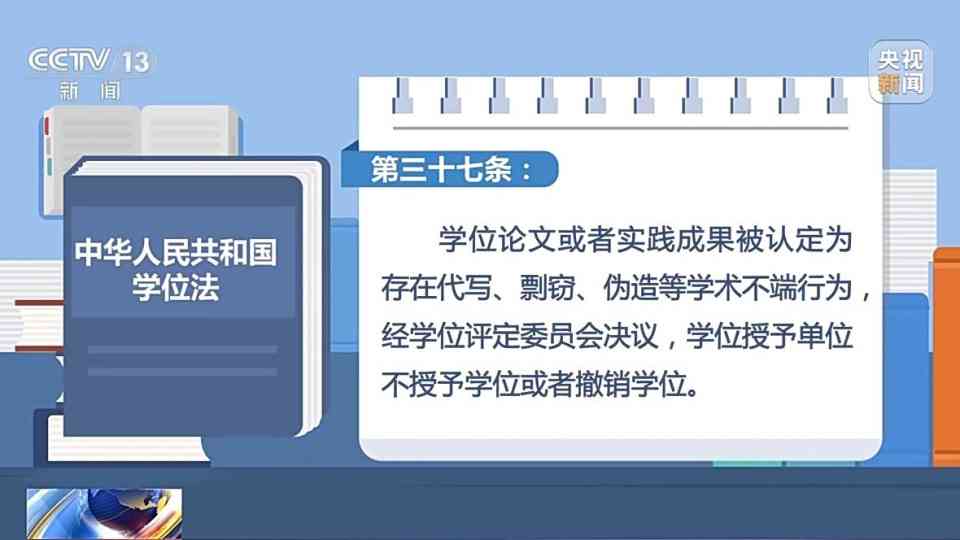 CCTV 13
新闻

央视
新闻

中华人民共和国
学位法

第三十七条：

学位论文或者实践成果被认定为存在代写、剽窃、伪造等学术不端行为，经学位评定委员会决议，学位授予单位不授予学位或者撤销学位。